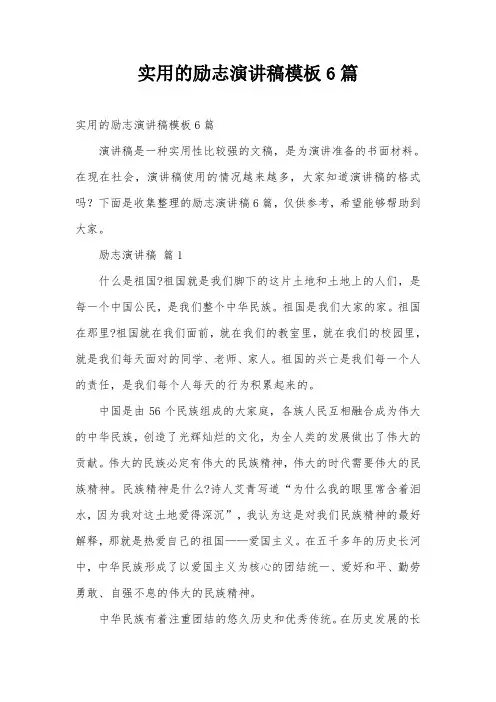 实用的励志演讲稿模板 6 篇

实用的励志演讲稿模板 6 篇

演讲稿是一种实用性比较强的文稿，是为演讲准备的书面材料。在现在社会，演讲稿使用的情况越来越多，大家知道演讲稿的格式吗？下面是收集整理的励志演讲稿 6 篇，仅供参考，希望能够帮助到大家。

励志演讲稿 篇 1

什么是祖国?祖国就是我们脚下的这片土地和土地上的人们，是每一个中国公民，是我们整个中华民族。祖国是我们大家的家。祖国在那里?祖国就在我们面前，就在我们的教室里，就在我们的校园里，就是我们每天面对的同学、老师、家人。祖国的兴亡是我们每一个人的责任，是我们每个人每天的行为积累起来的。

中国是由 56 个民族组成的大家庭，各族人民互相融合成为伟大的中华民族，创造了光辉灿烂的文化，为全人类的发展做出了伟大的贡献。伟大的民族必定有伟大的民族精神，伟大的时代需要伟大的民族精神。民族精神是什么?诗人艾青写道“为什么我的眼里常含着泪水，因为我对这土地爱得深沉”，我认为这是对我们民族精神的最好解释，那就是热爱自己的祖国——爱国主义。在五千多年的历史长河中，中华民族形成了以爱国主义为核心的团结统一、爱好和平、勤劳勇敢、自强不息的伟大的民族精神。

中华民族有着注重团结的悠久历史和优秀传统。在历史发展的长